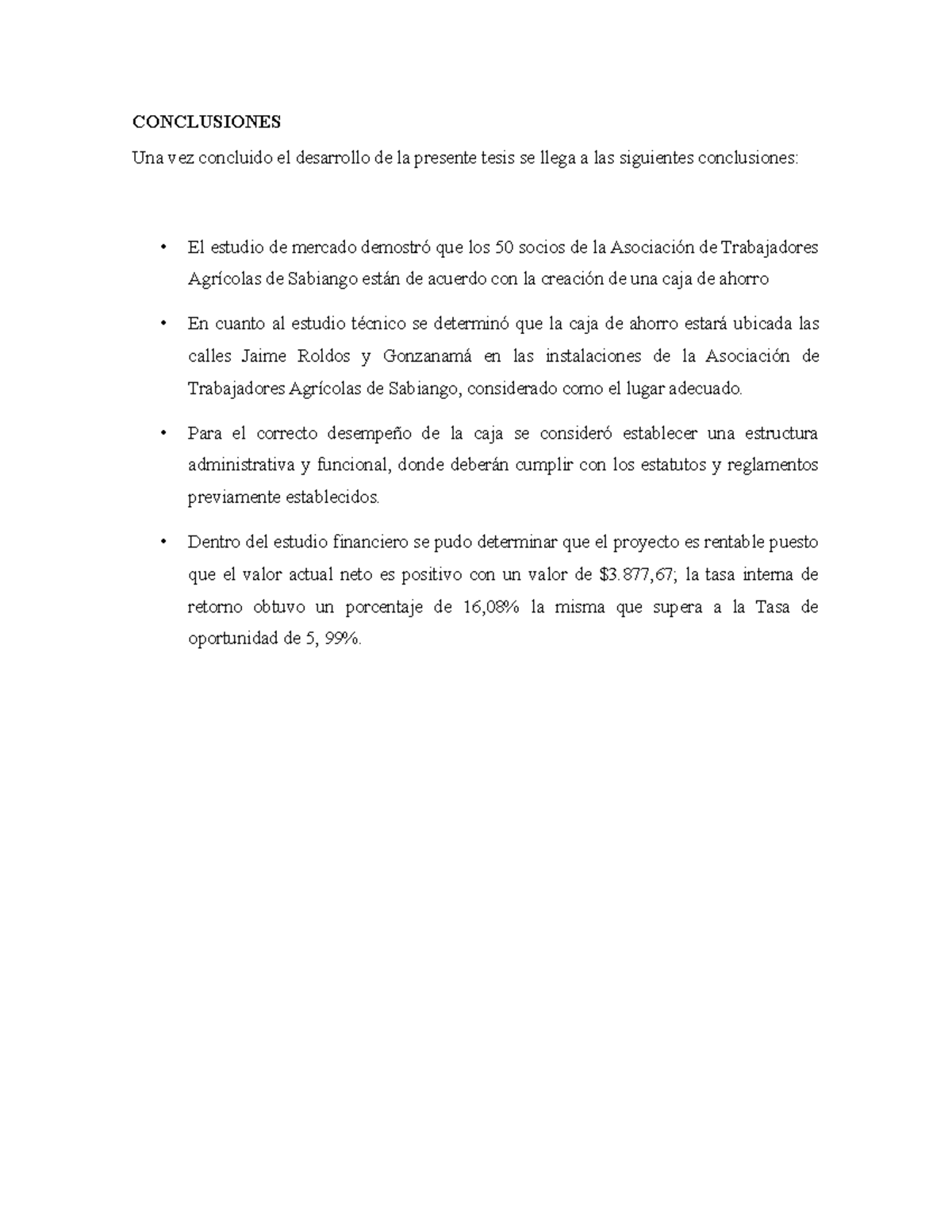 CONCLUSIONES

Una vez concluido el desarrollo de la presente tesis se llega a las siguientes conclusiones:

• El estudio de mercado demostró que los 50 socios de la Asociación de Trabajadores Agrícolas de Sabiango están de acuerdo con la creación de una caja de ahorro

• En cuanto al estudio técnico se determinó que la caja de ahorro estará ubicada las calles Jaime Roldos y Gonzanamá en las instalaciones de la Asociación de Trabajadores Agrícolas de Sabiango, considerado como el lugar adecuado.

• Para el correcto desempeño de la caja se consideró establecer una estructura administrativa y funcional, donde deberán cumplir con los estatutos y reglamentos previamente establecidos.

• Dentro del estudio financiero se pudo determinar que el proyecto es rentable puesto que el valor actual neto es positivo con un valor de \$3.877,67; la tasa interna de retorno obtuvo un porcentaje de 16,08% la misma que supera a la Tasa de oportunidad de 5, 99%.